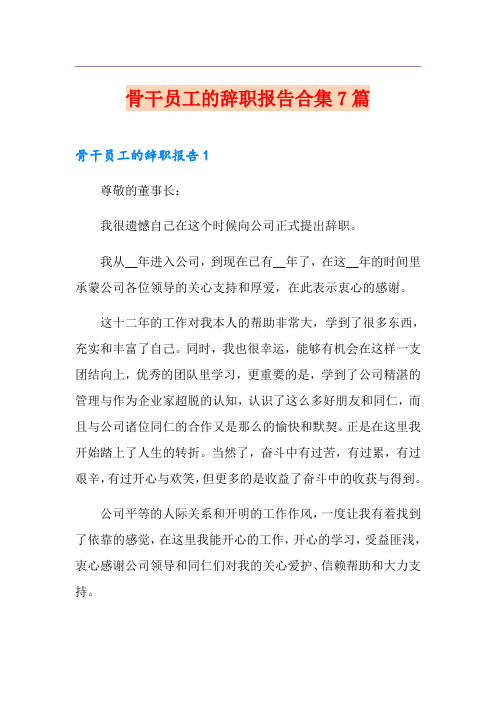 骨干员工的辞职报告合集7篇

骨干员工的辞职报告1

尊敬的董事长：

我很遗憾自己在这个时候向公司正式提出辞职。

我从__年进入公司，到现在已有__年了，在这__年的时间里承蒙公司各位领导的关心支持和厚爱，在此表示衷心的感谢。

这十二年的工作对我本人的帮助非常大，学到了很多东西，充实和丰富了自己。同时，我也很幸运，能够有机会在这样一支团结向上，优秀的团队里学习，更重要的是，学到了公司精湛的管理与作为企业家超脱的认知，认识了这么多好朋友和同仁，而且与公司诸位同仁的合作又是那么的愉快和默契。正是在这里我开始踏上了人生的转折。当然了，奋斗中有过苦，有过累，有过艰辛，有过开心与欢笑，但更多的是收益了奋斗中的收获与得到。

公司平等的人际关系和开明的工作作风，一度让我有着找到了依靠的感觉，在这里我能开心的工作，开心的学习，受益匪浅，衷心感谢公司领导和同仁们对我的关心爱护、信赖帮助和大力支持。